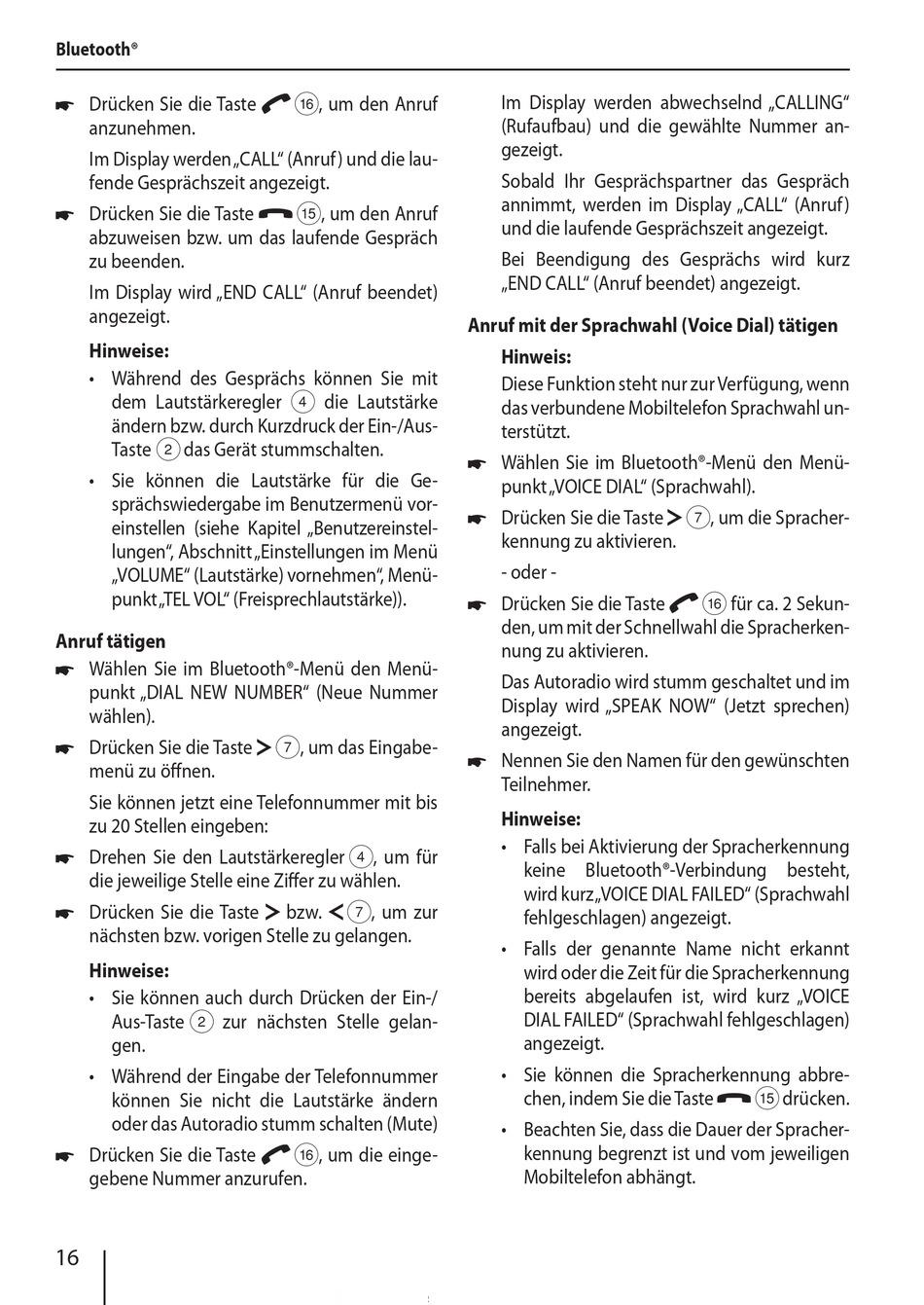 Bluetooth®

☛ Drücken Sie die Taste 16, um den Anruf anzunehmen.

Im Display werden „CALL“ (Anruf) und die laufende Gesprächszeit angezeigt.

☛ Drücken Sie die Taste 15, um den Anruf abzuweisen bzw. um das laufende Gespräch zu beenden.

Im Display wird „END CALL“ (Anruf beendet) angezeigt.

Hinweise:

• Während des Gesprächs können Sie mit dem Lautstärkeregler 4 die Lautstärke ändern bzw. durch Kurzdruck der Ein-/Aus-Taste 2 das Gerät stummschalten.

• Sie können die Lautstärke für die Gesprächswiedergabe im Benutzermenü voreinstellen (siehe Kapitel „Benutzereinstellungen“, Abschnitt „Einstellungen im Menü „VOLUME“ (Lautstärke) vornehmen“, Menüpunkt „TEL VOL“ (Freisprechlautstärke)).

Anruf tätigen

☛ Wählen Sie im Bluetooth®-Menü den Menüpunkt „DIAL NEW NUMBER“ (Neue Nummer wählen).

☛ Drücken Sie die Taste > 7, um das Eingabemenü zu öffnen.

Sie können jetzt eine Telefonnummer mit bis zu 20 Stellen eingeben:

☛ Drehen Sie den Lautstärkeregler 4, um für die jeweilige Stelle eine Ziffer zu wählen.

☛ Drücken Sie die Taste > bzw. < 7, um zur nächsten bzw. vorigen Stelle zu gelangen.

Hinweise:

• Sie können auch durch Drücken der Ein-/Aus-Taste 2 zur nächsten Stelle gelangen.

• Während der Eingabe der Telefonnummer können Sie nicht die Lautstärke ändern oder das Autoradio stumm schalten (Mute)

☛ Drücken Sie die Taste 16, um die eingegebene Nummer anzurufen.

Im Display werden abwechselnd „CALLING“ (Rufaufbau) und die gewählte Nummer angezeigt.

Sobald Ihr Gesprächspartner das Gespräch annimmt, werden im Display „CALL“ (Anruf) und die laufende Gesprächszeit angezeigt.

Bei Beendigung des Gesprächs wird kurz „END CALL“ (Anruf beendet) angezeigt.

Anruf mit der Sprachwahl (Voice Dial) tätigen

Hinweis:

Diese Funktion steht nur zur Verfügung, wenn das verbundene Mobiltelefon Sprachwahl unterstützt.

☛ Wählen Sie im Bluetooth®-Menü den Menüpunkt „VOICE DIAL“ (Sprachwahl).

☛ Drücken Sie die Taste > 7, um die Spracherkennung zu aktivieren.

- oder -

☛ Drücken Sie die Taste 16 für ca. 2 Sekunden, um mit der Schnellwahl die Spracherkennung zu aktivieren.

Das Autoradio wird stumm geschaltet und im Display wird „SPEAK NOW“ (Jetzt sprechen) angezeigt.

☛ Nennen Sie den Namen für den gewünschten Teilnehmer.

Hinweise:

• Falls bei Aktivierung der Spracherkennung keine Bluetooth®-Verbindung besteht, wird kurz „VOICE DIAL FAILED“ (Sprachwahl fehlgeschlagen) angezeigt.

• Falls der genannte Name nicht erkannt wird oder die Zeit für die Spracherkennung bereits abgelaufen ist, wird kurz „VOICE DIAL FAILED“ (Sprachwahl fehlgeschlagen) angezeigt.

• Sie können die Spracherkennung abbrechen, indem Sie die Taste 15 drücken.

• Beachten Sie, dass die Dauer der Spracherkennung begrenzt ist und vom jeweiligen Mobiltelefon abhängt.

16